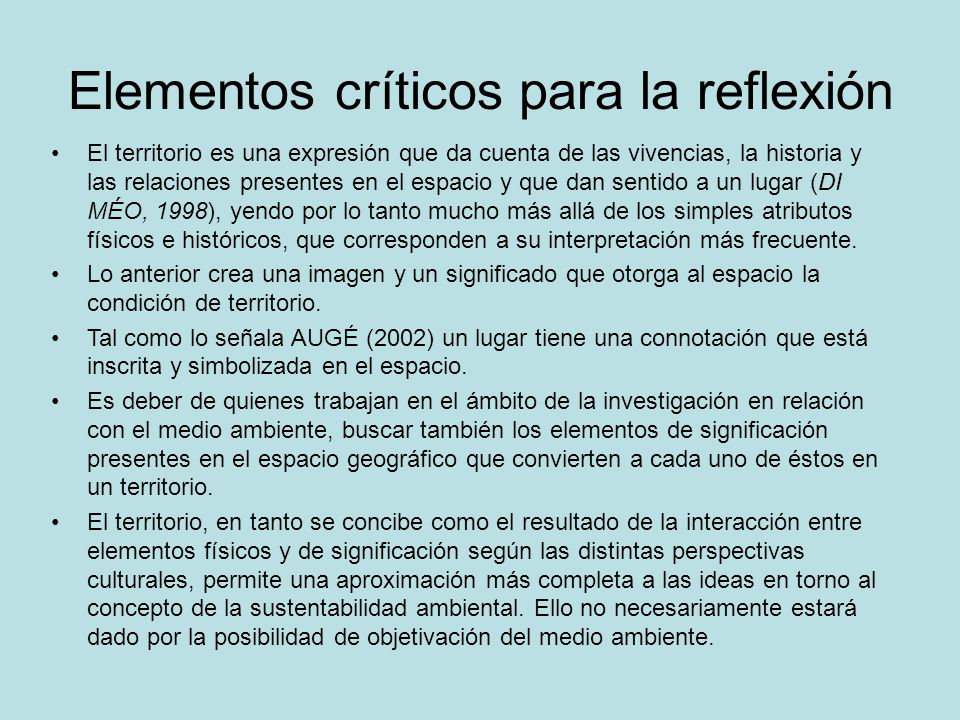 Elementos críticos para la reflexión

• El territorio es una expresión que da cuenta de las vivencias, la historia y las relaciones presentes en el espacio y que dan sentido a un lugar (DI MÉO, 1998), yendo por lo tanto mucho más allá de los simples atributos físicos e históricos, que corresponden a su interpretación más frecuente.

• Lo anterior crea una imagen y un significado que otorga al espacio la condición de territorio.

• Tal como lo señala AUGÉ (2002) un lugar tiene una connotación que está inscrita y simbolizada en el espacio.

• Es deber de quienes trabajan en el ámbito de la investigación en relación con el medio ambiente, buscar también los elementos de significación presentes en el espacio geográfico que convierten a cada uno de éstos en un territorio.

• El territorio, en tanto se concibe como el resultado de la interacción entre elementos físicos y de significación según las distintas perspectivas culturales, permite una aproximación más completa a las ideas en torno al concepto de la sustentabilidad ambiental. Ello no necesariamente estará dado por la posibilidad de objetivación del medio ambiente.